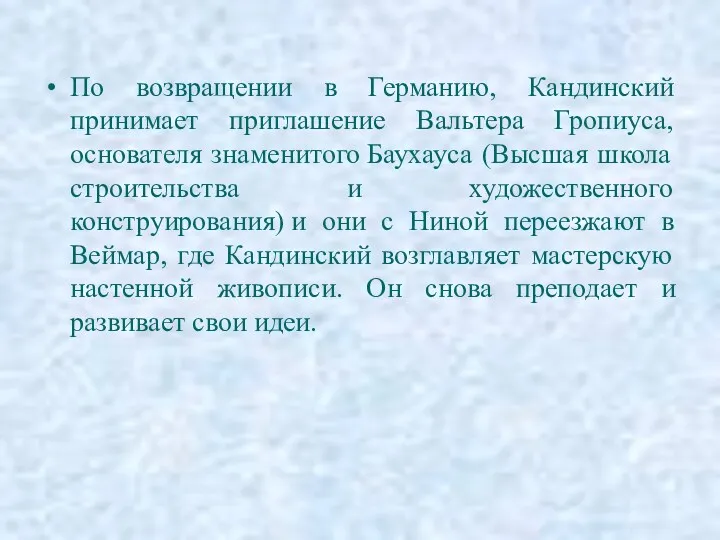 • По возвращении в Германию, Кандинский принимает приглашение Вальтера Гропиуса, основателя знаменитого Баухауса (Высшая школа строительства и художественного конструирования) и они с Ниной переезжают в Веймар, где Кандинский возглавляет мастерскую настенной живописи. Он снова преподает и развивает свои идеи.